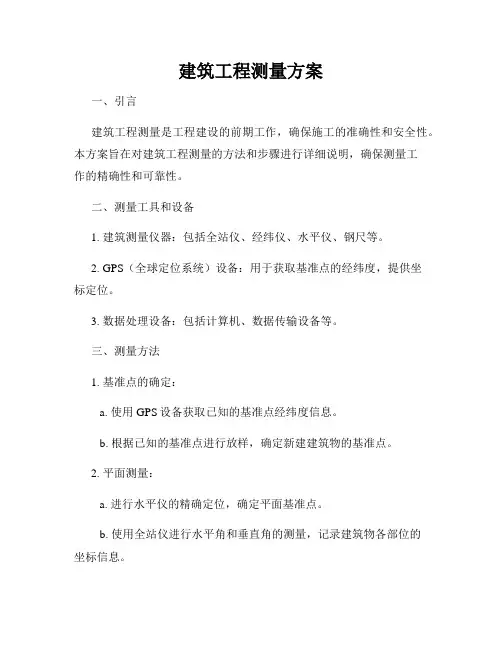 建筑工程测量方案

一、引言

建筑工程测量是工程建设的前期工作，确保施工的准确性和安全性。本方案旨在对建筑工程测量的方法和步骤进行详细说明，确保测量工作的精确性和可靠性。

二、测量工具和设备

1. 建筑测量仪器：包括全站仪、经纬仪、水平仪、钢尺等。

2. GPS（全球定位系统）设备：用于获取基准点的经纬度，提供坐标定位。

3. 数据处理设备：包括计算机、数据传输设备等。

三、测量方法

1. 基准点的确定：

a. 使用 GPS 设备获取已知的基准点经纬度信息。

b. 根据已知的基准点进行放样，确定新建建筑物的基准点。

2. 平面测量：

a. 进行水平仪的精确定位，确定平面基准点。

b. 使用全站仪进行水平角和垂直角的测量，记录建筑物各部位的坐标信息。